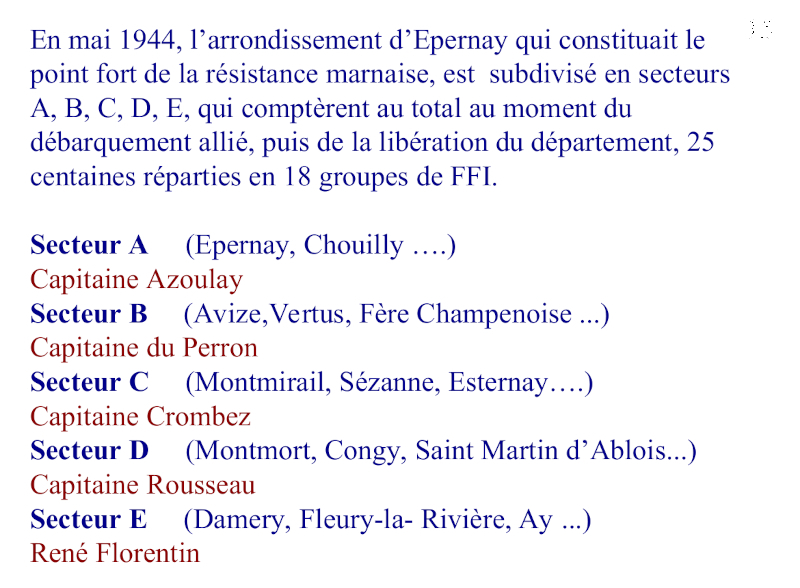 En mai 1944, l'arrondissement d'Epernay qui constituait le point fort de la résistance marnaise, est subdivisé en secteurs A, B, C, D, E, qui comptèrent au total au moment du débarquement allié, puis de la libération du département, 25 centaines réparties en 18 groupes de FFI.

Secteur A (Epernay, Chouilly ….)
Capitaine Azoulay
Secteur B (Avize,Vertus, Fère Champenoise ...)
Capitaine du Perron
Secteur C (Montmirail, Sézanne, Esternay….)
Capitaine Crombez
Secteur D (Montmort, Congy, Saint Martin d'Ablois...)
Capitaine Rousseau
Secteur E (Damery, Fleury-la- Rivière, Ay ...)
René Florentin